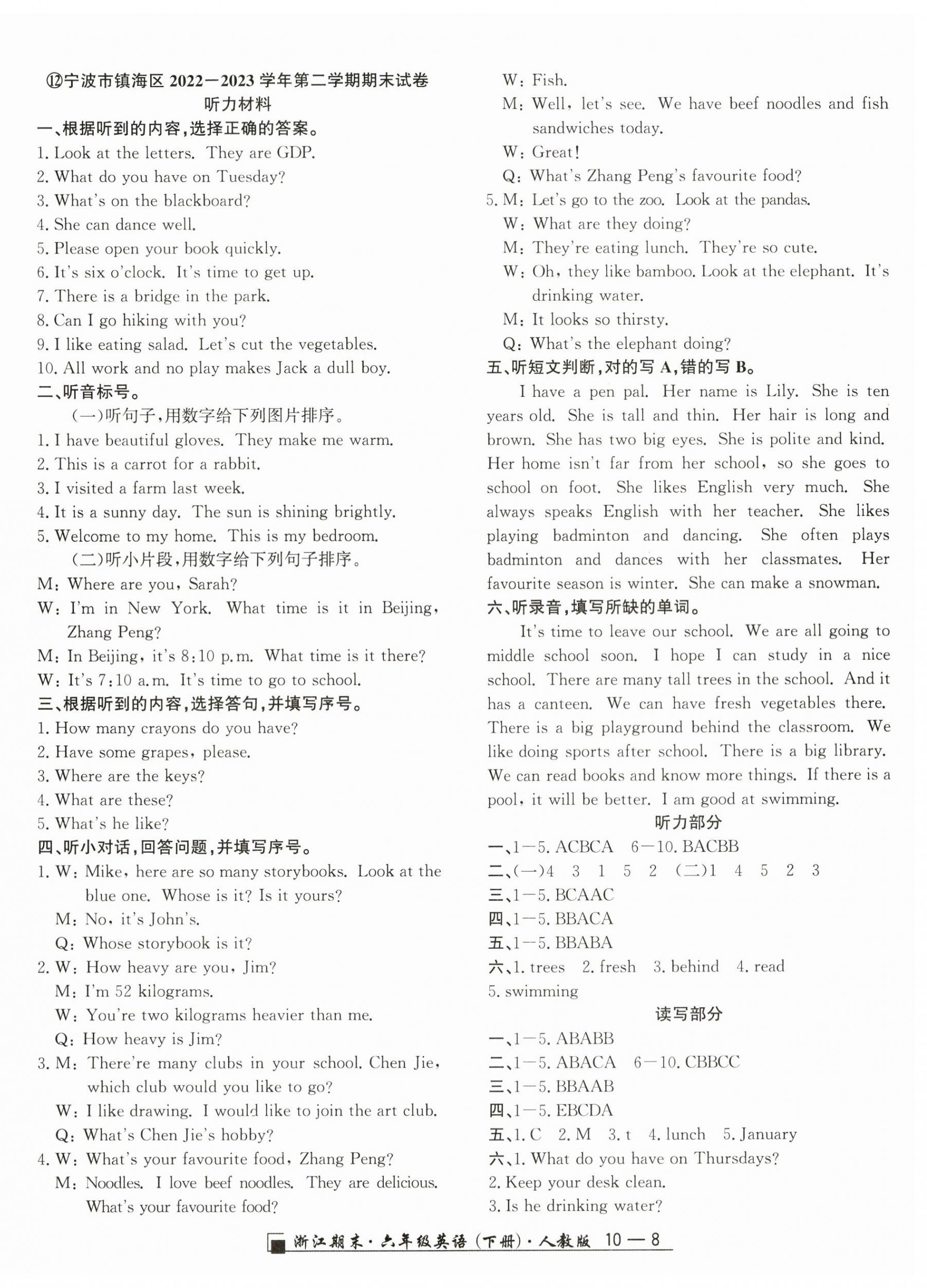 ⑫宁波市镇海区 2022—2023 学年第二学期期末试卷
听力材料

一、根据听到的内容，选择正确的答案。
1. Look at the letters. They are GDP.
2. What do you have on Tuesday?
3. What's on the blackboard?
4. She can dance well.
5. Please open your book quickly.
6. It's six o'clock. It's time to get up.
7. There is a bridge in the park.
8. Can I go hiking with you?
9. I like eating salad. Let's cut the vegetables.
10. All work and no play makes Jack a dull boy.

二、听音标号。
(一)听句子，用数字给下列图片排序。
1. I have beautiful gloves. They make me warm.
2. This is a carrot for a rabbit.
3. I visited a farm last week.
4. It is a sunny day. The sun is shining brightly.
5. Welcome to my home. This is my bedroom.
(二)听小片段，用数字给下列句子排序。
M: Where are you, Sarah?
W: I'm in New York. What time is it in Beijing, Zhang Peng?
M: In Beijing, it's 8:10 p.m. What time is it there?
W: It's 7:10 a.m. It's time to go to school.

三、根据听到的内容，选择答句，并填写序号。
1. How many crayons do you have?
2. Have some grapes, please.
3. Where are the keys?
4. What are these?
5. What's he like?

四、听小对话，回答问题，并填写序号。
1. W: Mike, here are so many storybooks. Look at the blue one. Whose is it? Is it yours?
M: No, it's John's.
Q: Whose storybook is it?
2. W: How heavy are you, Jim?
M: I'm 52 kilograms.
W: You're two kilograms heavier than me.
Q: How heavy is Jim?
3. M: There're many clubs in your school. Chen Jie, which club would you like to go?
W: I like drawing. I would like to join the art club.
Q: What's Chen Jie's hobby?
4. W: What's your favourite food, Zhang Peng?
M: Noodles. I love beef noodles. They are delicious. What's your favourite food?
W: Fish.
M: Well, let's see. We have beef noodles and fish sandwiches today.
W: Great!
Q: What's Zhang Peng's favourite food?
5. M: Let's go to the zoo. Look at the pandas.
W: What are they doing?
M: They're eating lunch. They're so cute.
W: Oh, they like bamboo. Look at the elephant. It's drinking water.
M: It looks so thirsty.
Q: What's the elephant doing?

五、听短文判断，对的写 A，错的写 B。
I have a pen pal. Her name is Lily. She is ten years old. She is tall and thin. Her hair is long and brown. She has two big eyes. She is polite and kind. Her home isn't far from her school, so she goes to school on foot. She likes English very much. She always speaks English with her teacher. She likes playing badminton and dancing. She often plays badminton and dances with her classmates. Her favourite season is winter. She can make a snowman.

六、听录音，填写所缺的单词。
It's time to leave our school. We are all going to middle school soon. I hope I can study in a nice school. There are many tall trees in the school. And it has a canteen. We can have fresh vegetables there. There is a big playground behind the classroom. We like doing sports after school. There is a big library. We can read books and know more things. If there is a pool, it will be better. I am good at swimming.

听力部分
一、1—5. ACBCA 6—10. BACBB
二、(一)4 3 1 5 2 (二)1 4 5 2 3
三、1—5. BCAAC
四、1—5. BBACA
五、1—5. BBABA
六、1. trees 2. fresh 3. behind 4. read 5. swimming

读写部分
一、1—5. ABABB
二、1—5. ABACA 6—10. CBBCC
三、1—5. BBAAB
四、1—5. EBCDA
五、1. C 2. M 3. t 4. lunch 5. January
六、1. What do you have on Thursdays?
2. Keep your desk clean.
3. Is he drinking water?

浙江期末·六年级英语(下册)·人教版 10—8